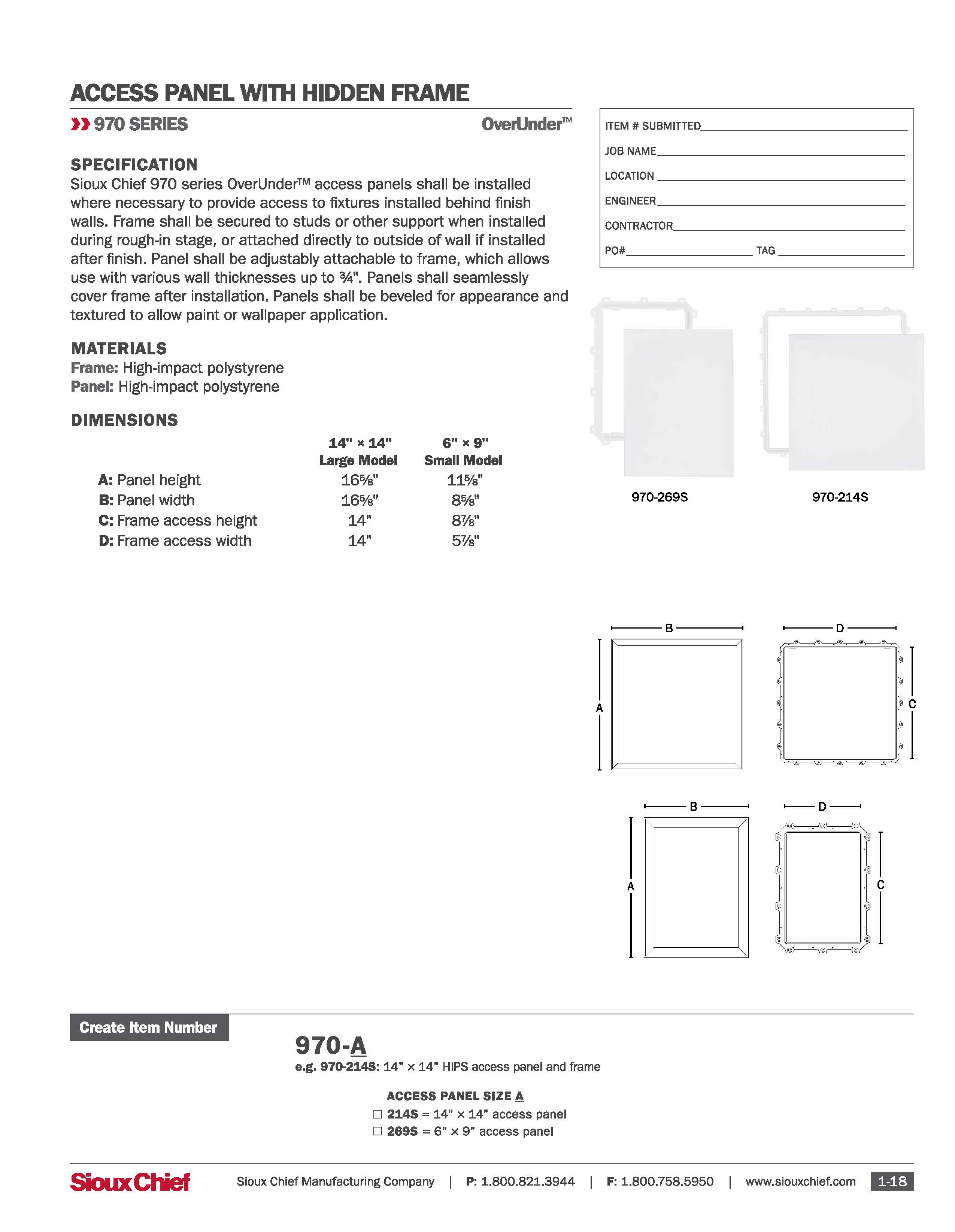 ACCESS PANEL WITH HIDDEN FRAME

970 SERIES

OverUnder™

ITEM # SUBMITTED
JOB NAME
LOCATION
ENGINEER
CONTRACTOR
PO# TAG

SPECIFICATION
Sioux Chief 970 series OverUnder™ access panels shall be installed where necessary to provide access to fixtures installed behind finish walls. Frame shall be secured to studs or other support when installed during rough-in stage, or attached directly to outside of wall if installed after finish. Panel shall be adjustably attachable to frame, which allows use with various wall thicknesses up to ¾". Panels shall seamlessly cover frame after installation. Panels shall be beveled for appearance and textured to allow paint or wallpaper application.

MATERIALS
Frame: High-impact polystyrene
Panel: High-impact polystyrene

DIMENSIONS

| | 14" × 14" Large Model | 6" × 9" Small Model |
|---|---|---|
| A: Panel height | 16⅝" | 11⅝" |
| B: Panel width | 16⅝" | 8⅝" |
| C: Frame access height | 14" | 8⅞" |
| D: Frame access width | 14" | 5⅞" |

970-269S

970-214S

B
A
D
C
B
A
D
C

Create Item Number

970-A
e.g. 970-214S: 14" × 14" HIPS access panel and frame

ACCESS PANEL SIZE A
☐ 214S = 14" × 14" access panel
☐ 269S = 6" × 9" access panel

Sioux Chief

Sioux Chief Manufacturing Company | P: 1.800.821.3944 | F: 1.800.758.5950 | www.siouxchief.com 1-18